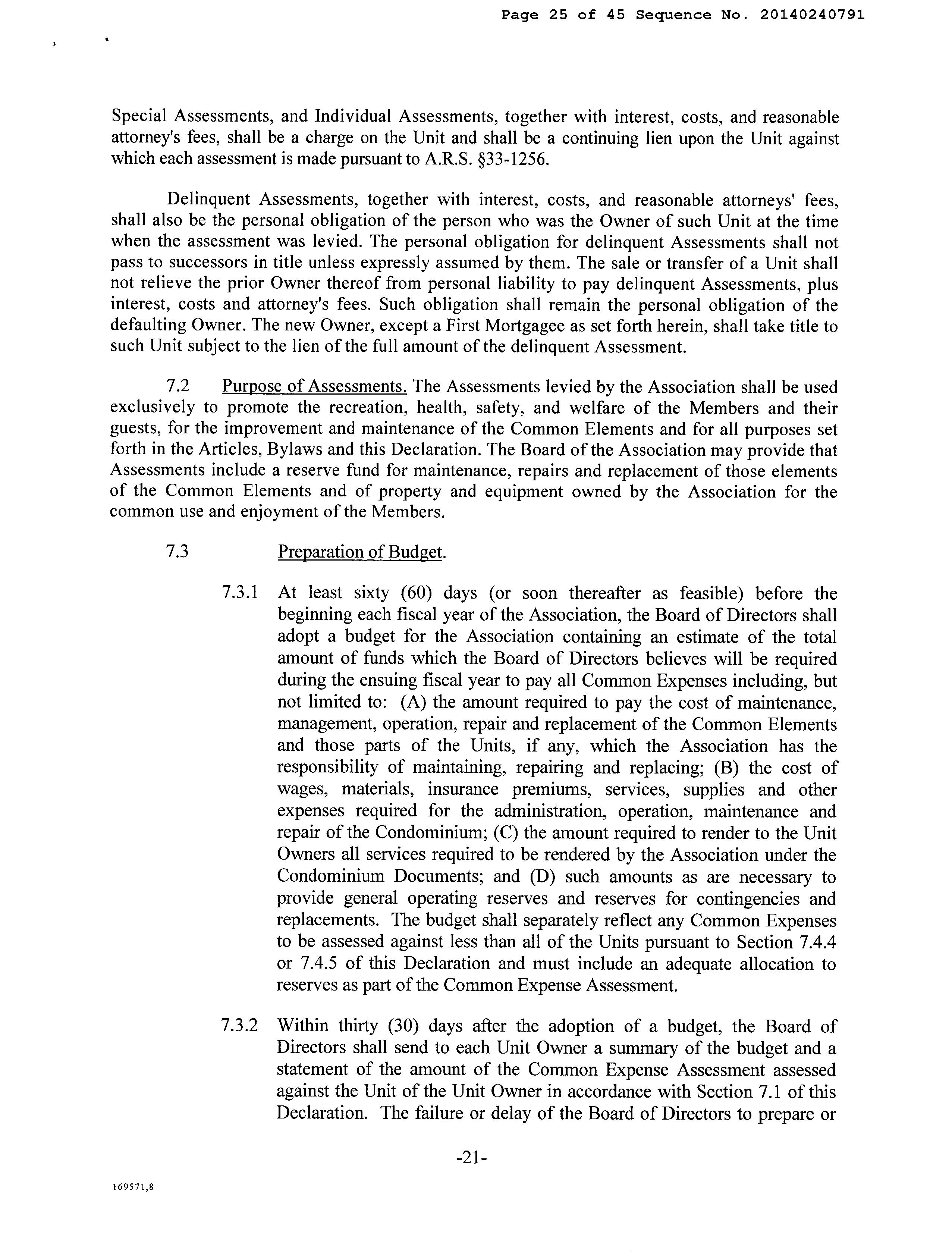 Page 25 of 45 Sequence No. 20140240791

Special Assessments, and Individual Assessments, together with interest, costs, and reasonable attorney's fees, shall be a charge on the Unit and shall be a continuing lien upon the Unit against which each assessment is made pursuant to A.R.S. §33-1256.

Delinquent Assessments, together with interest, costs, and reasonable attorneys' fees, shall also be the personal obligation of the person who was the Owner of such Unit at the time when the assessment was levied. The personal obligation for delinquent Assessments shall not pass to successors in title unless expressly assumed by them. The sale or transfer of a Unit shall not relieve the prior Owner thereof from personal liability to pay delinquent Assessments, plus interest, costs and attorney's fees. Such obligation shall remain the personal obligation of the defaulting Owner. The new Owner, except a First Mortgagee as set forth herein, shall take title to such Unit subject to the lien of the full amount of the delinquent Assessment.

7.2 Purpose of Assessments. The Assessments levied by the Association shall be used exclusively to promote the recreation, health, safety, and welfare of the Members and their guests, for the improvement and maintenance of the Common Elements and for all purposes set forth in the Articles, Bylaws and this Declaration. The Board of the Association may provide that Assessments include a reserve fund for maintenance, repairs and replacement of those elements of the Common Elements and of property and equipment owned by the Association for the common use and enjoyment of the Members.

7.3 Preparation of Budget.

7.3.1 At least sixty (60) days (or soon thereafter as feasible) before the beginning each fiscal year of the Association, the Board of Directors shall adopt a budget for the Association containing an estimate of the total amount of funds which the Board of Directors believes will be required during the ensuing fiscal year to pay all Common Expenses including, but not limited to: (A) the amount required to pay the cost of maintenance, management, operation, repair and replacement of the Common Elements and those parts of the Units, if any, which the Association has the responsibility of maintaining, repairing and replacing; (B) the cost of wages, materials, insurance premiums, services, supplies and other expenses required for the administration, operation, maintenance and repair of the Condominium; (C) the amount required to render to the Unit Owners all services required to be rendered by the Association under the Condominium Documents; and (D) such amounts as are necessary to provide general operating reserves and reserves for contingencies and replacements. The budget shall separately reflect any Common Expenses to be assessed against less than all of the Units pursuant to Section 7.4.4 or 7.4.5 of this Declaration and must include an adequate allocation to reserves as part of the Common Expense Assessment.

7.3.2 Within thirty (30) days after the adoption of a budget, the Board of Directors shall send to each Unit Owner a summary of the budget and a statement of the amount of the Common Expense Assessment assessed against the Unit of the Unit Owner in accordance with Section 7.1 of this Declaration. The failure or delay of the Board of Directors to prepare or

-21-

169571,8